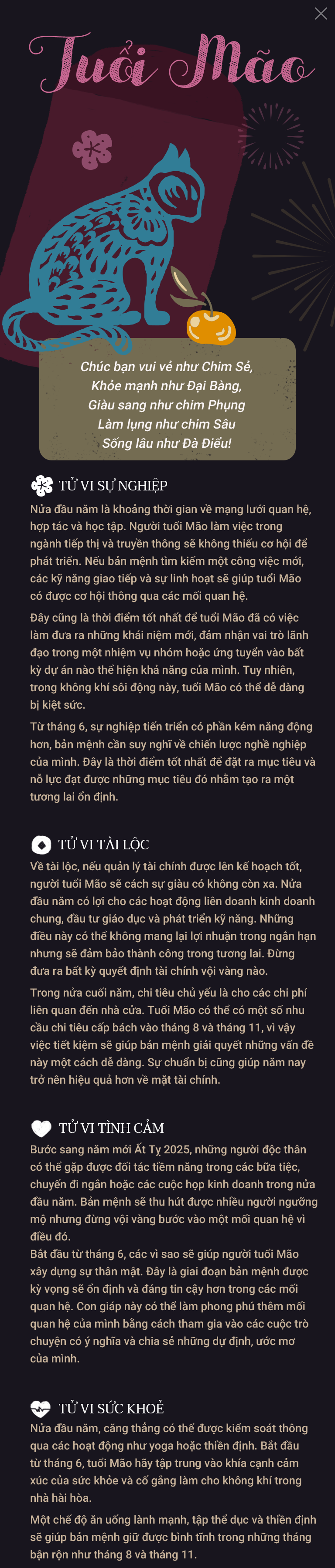 Tuổi Mão

Chúc bạn vui vẻ như Chim Sẻ,
Khỏe mạnh như Đại Bàng,
Giàu sang như chim Phụng
Làm lụng như chim Sâu
Sống lâu như Đà Điểu!

TỬ VI SỰ NGHIỆP

Nửa đầu năm là khoảng thời gian về mạng lưới quan hệ, hợp tác và học tập. Người tuổi Mão làm việc trong ngành tiếp thị và truyền thông sẽ không thiếu cơ hội để phát triển. Nếu bản mệnh tìm kiếm một công việc mới, các kỹ năng giao tiếp và sự linh hoạt sẽ giúp tuổi Mão có được cơ hội thông qua các mối quan hệ.

Đây cũng là thời điểm tốt nhất để tuổi Mão đã có việc làm đưa ra những khái niệm mới, đảm nhận vai trò lãnh đạo trong một nhiệm vụ nhóm hoặc ứng tuyển vào bất kỳ dự án nào thể hiện khả năng của mình. Tuy nhiên, trong không khí sôi động này, tuổi Mão có thể dễ dàng bị kiệt sức.

Từ tháng 6, sự nghiệp tiến triển có phần kém năng động hơn, bản mệnh cần suy nghĩ về chiến lược nghề nghiệp của mình. Đây là thời điểm tốt nhất để đặt ra mục tiêu và nỗ lực đạt được những mục tiêu đó nhằm tạo ra một tương lai ổn định.

TỬ VI TÀI LỘC

Về tài lộc, nếu quản lý tài chính được lên kế hoạch tốt, người tuổi Mão sẽ cách sự giàu có không còn xa. Nửa đầu năm có lợi cho các hoạt động liên doanh kinh doanh chung, đầu tư giáo dục và phát triển kỹ năng. Những điều này có thể không mang lại lợi nhuận trong ngắn hạn nhưng sẽ đảm bảo thành công trong tương lai. Đừng đưa ra bất kỳ quyết định tài chính vội vàng nào.

Trong nửa cuối năm, chi tiêu chủ yếu là cho các chi phí liên quan đến nhà cửa. Tuổi Mão có thể có một số nhu cầu chi tiêu cấp bách vào tháng 8 và tháng 11, vì vậy việc tiết kiệm sẽ giúp bản mệnh giải quyết những vấn đề này một cách dễ dàng. Sự chuẩn bị cũng giúp năm nay trở nên hiệu quả hơn về mặt tài chính.

TỬ VI TÌNH CẢM

Bước sang năm mới Ất Tỵ 2025, những người độc thân có thể gặp được đối tác tiềm năng trong các bữa tiệc, chuyến đi ngắn hoặc các cuộc họp kinh doanh trong nửa đầu năm. Bản mệnh sẽ thu hút được nhiều người ngưỡng mộ nhưng đừng vội vàng bước vào một mối quan hệ vì điều đó.
Bắt đầu từ tháng 6, các vì sao sẽ giúp người tuổi Mão xây dựng sự thân mật. Đây là giai đoạn bản mệnh được kỳ vọng sẽ ổn định và đáng tin cậy hơn trong các mối quan hệ. Con giáp này có thể làm phong phú thêm mối quan hệ của mình bằng cách tham gia vào các cuộc trò chuyện có ý nghĩa và chia sẻ những dự định, ước mơ của mình.

TỬ VI SỨC KHOẺ

Nửa đầu năm, căng thẳng có thể được kiểm soát thông qua các hoạt động như yoga hoặc thiền định. Bắt đầu từ tháng 6, tuổi Mão hãy tập trung vào khía cạnh cảm xúc của sức khỏe và cố gắng làm cho không khí trong nhà hài hòa.

Một chế độ ăn uống lành mạnh, tập thể dục và thiền định sẽ giúp bản mệnh giữ được bình tĩnh trong những tháng bận rộn như tháng 8 và tháng 11.